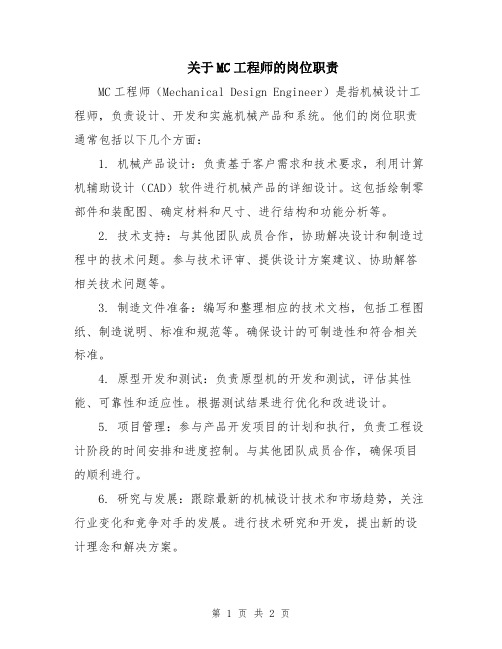 关于MC工程师的岗位职责

MC工程师（Mechanical Design Engineer）是指机械设计工程师，负责设计、开发和实施机械产品和系统。他们的岗位职责通常包括以下几个方面：

1. 机械产品设计：负责基于客户需求和技术要求，利用计算机辅助设计（CAD）软件进行机械产品的详细设计。这包括绘制零部件和装配图、确定材料和尺寸、进行结构和功能分析等。

2. 技术支持：与其他团队成员合作，协助解决设计和制造过程中的技术问题。参与技术评审、提供设计方案建议、协助解答相关技术问题等。

3. 制造文件准备：编写和整理相应的技术文档，包括工程图纸、制造说明、标准和规范等。确保设计的可制造性和符合相关标准。

4. 原型开发和测试：负责原型机的开发和测试，评估其性能、可靠性和适应性。根据测试结果进行优化和改进设计。

5. 项目管理：参与产品开发项目的计划和执行，负责工程设计阶段的时间安排和进度控制。与其他团队成员合作，确保项目的顺利进行。

6. 研究与发展：跟踪最新的机械设计技术和市场趋势，关注行业变化和竞争对手的发展。进行技术研究和开发，提出新的设计理念和解决方案。

第 1 页 共 2 页